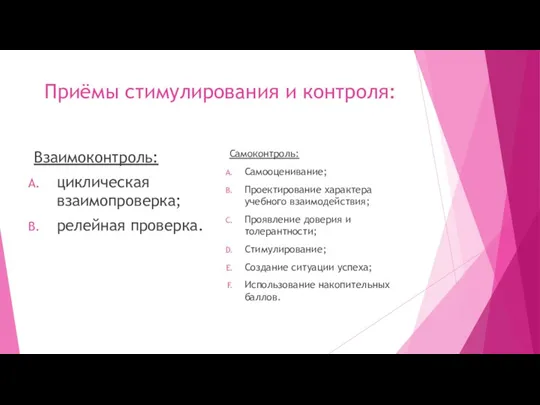 Приёмы стимулирования и контроля:

Взаимоконтроль:
A. циклическая взаимопроверка;
B. релейная проверка.

Самоконтроль:
A. Самооценивание;
B. Проектирование характера учебного взаимодействия;
C. Проявление доверия и толерантности;
D. Стимулирование;
E. Создание ситуации успеха;
F. Использование накопительных баллов.